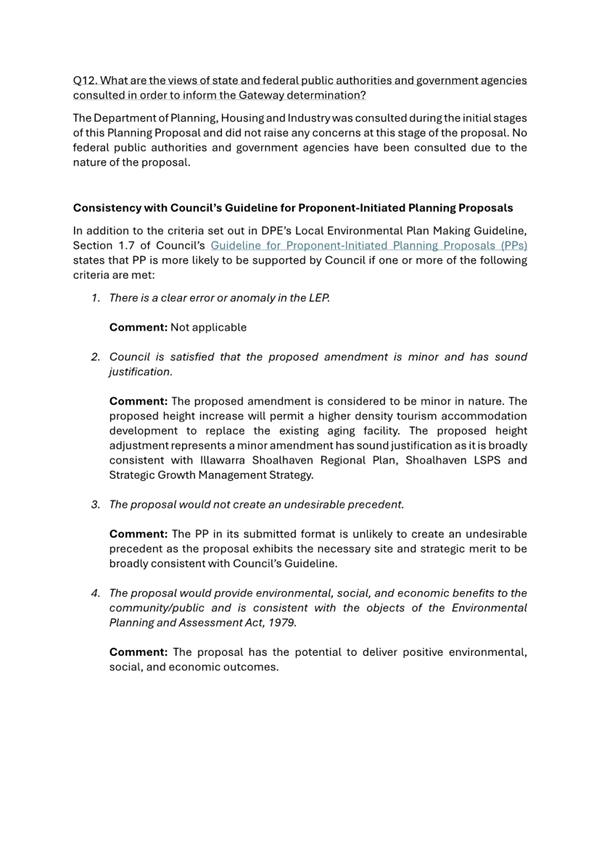 Q12. What are the views of state and federal public authorities and government agencies consulted in order to inform the Gateway determination?

The Department of Planning, Housing and Industry was consulted during the initial stages of this Planning Proposal and did not raise any concerns at this stage of the proposal. No federal public authorities and government agencies have been consulted due to the nature of the proposal.

Consistency with Council's Guideline for Proponent-Initiated Planning Proposals

In addition to the criteria set out in DPE's Local Environmental Plan Making Guideline, Section 1.7 of Council's Guideline for Proponent-Initiated Planning Proposals (PPs) states that PP is more likely to be supported by Council if one or more of the following criteria are met:

1. There is a clear error or anomaly in the LEP.

Comment: Not applicable

2. Council is satisfied that the proposed amendment is minor and has sound justification.

Comment: The proposed amendment is considered to be minor in nature. The proposed height increase will permit a higher density tourism accommodation development to replace the existing aging facility. The proposed height adjustment represents a minor amendment has sound justification as it is broadly consistent with Illawarra Shoalhaven Regional Plan, Shoalhaven LSPS and Strategic Growth Management Strategy.

3. The proposal would not create an undesirable precedent.

Comment: The PP in its submitted format is unlikely to create an undesirable precedent as the proposal exhibits the necessary site and strategic merit to be broadly consistent with Council's Guideline.

4. The proposal would provide environmental, social, and economic benefits to the community/public and is consistent with the objects of the Environmental Planning and Assessment Act, 1979.

Comment: The proposal has the potential to deliver positive environmental, social, and economic outcomes.